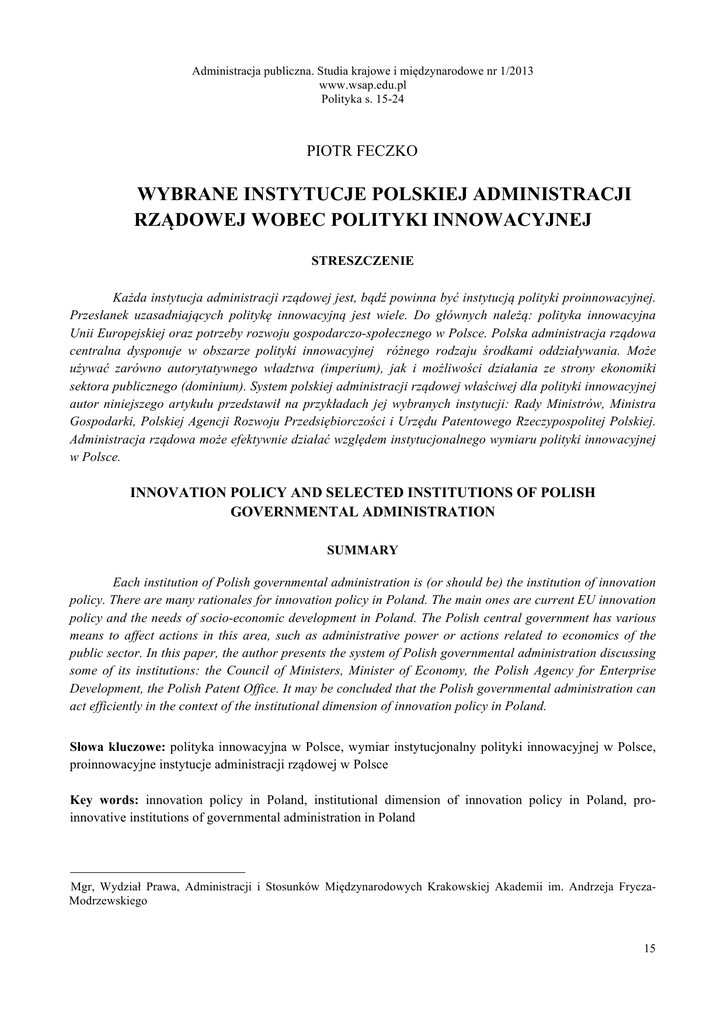 Administracja publiczna. Studia krajowe i międzynarodowe nr 1/2013
www.wsap.edu.pl
Polityka s. 15-24

PIOTR FECZKO

WYBRANE INSTYTUCJE POLSKIEJ ADMINISTRACJI RZĄDOWEJ WOBEC POLITYKI INNOWACYJNEJ

STRESZCZENIE

Każda instytucja administracji rządowej jest, bądź powinna być instytucją polityki proinnowacyjnej. Przesłanek uzasadniających politykę innowacyjną jest wiele. Do głównych należą: polityka innowacyjna Unii Europejskiej oraz potrzeby rozwoju gospodarczo-społecznego w Polsce. Polska administracja rządowa centralna dysponuje w obszarze polityki innowacyjnej różnego rodzaju środkami oddziaływania. Może używać zarówno autorytatywnego władztwa (imperium), jak i możliwości działania ze strony ekonomiki sektora publicznego (dominium). System polskiej administracji rządowej właściwej dla polityki innowacyjnej autor niniejszego artykułu przedstawił na przykładach jej wybranych instytucji: Rady Ministrów, Ministra Gospodarki, Polskiej Agencji Rozwoju Przedsiębiorczości i Urzędu Patentowego Rzeczypospolitej Polskiej. Administracja rządowa może efektywnie działać względem instytucjonalnego wymiaru polityki innowacyjnej w Polsce.

INNOVATION POLICY AND SELECTED INSTITUTIONS OF POLISH GOVERNMENTAL ADMINISTRATION

SUMMARY

Each institution of Polish governmental administration is (or should be) the institution of innovation policy. There are many rationales for innovation policy in Poland. The main ones are current EU innovation policy and the needs of socio-economic development in Poland. The Polish central government has various means to affect actions in this area, such as administrative power or actions related to economics of the public sector. In this paper, the author presents the system of Polish governmental administration discussing some of its institutions: the Council of Ministers, Minister of Economy, the Polish Agency for Enterprise Development, the Polish Patent Office. It may be concluded that the Polish governmental administration can act efficiently in the context of the institutional dimension of innovation policy in Poland.

Słowa kluczowe: polityka innowacyjna w Polsce, wymiar instytucjonalny polityki innowacyjnej w Polsce, proinnowacyjne instytucje administracji rządowej w Polsce

Key words: innovation policy in Poland, institutional dimension of innovation policy in Poland, pro-innovative institutions of governmental administration in Poland

Mgr, Wydział Prawa, Administracji i Stosunków Międzynarodowych Krakowskiej Akademii im. Andrzeja Frycza-Modrzewskiego

15